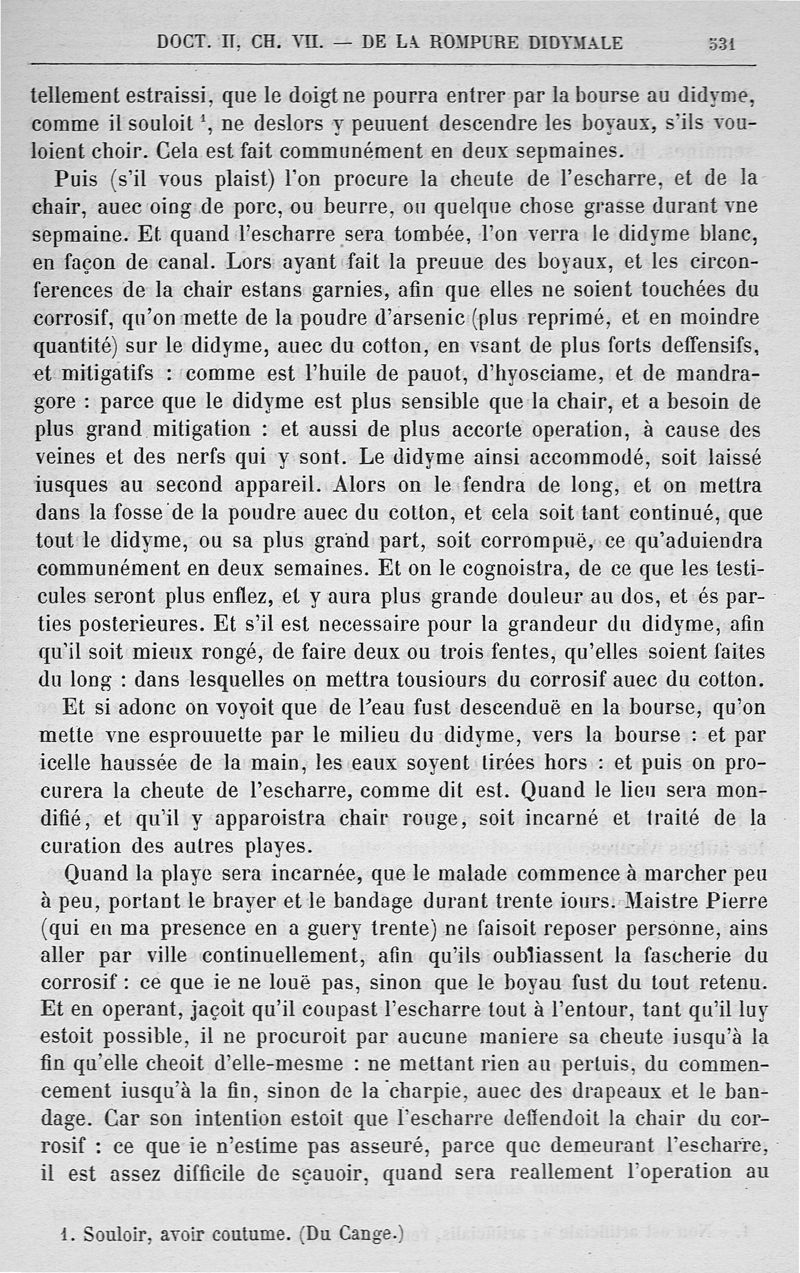 DOCT. II, CH. VII. — DE LA ROMPURE DIDYMALE 531

tellement estraissi, que le doigt ne pourra entrer par la bourse au didyme, comme il souloit $^1$, ne deslors y peuuent descendre les boyaux, s'ils vouloient choir. Cela est fait communément en deux sepmaines.

Puis (s'il vous plaist) l'on procure la cheute de l'escharre, et de la chair, auec oing de porc, ou beurre, ou quelque chose grasse durant vne sepmaine. Et quand l'escharre sera tombée, l'on verra le didyme blanc, en façon de canal. Lors ayant fait la preuue des boyaux, et les circonferences de la chair estans garnies, afin que elles ne soient touchées du corrosif, qu'on mette de la poudre d'arsenic (plus reprimé, et en moindre quantité) sur le didyme, auec du cotton, en vsant de plus forts deffensifs, et mitigatifs : comme est l'huile de pauot, d'hyosciame, et de mandragore : parce que le didyme est plus sensible que la chair, et a besoin de plus grand mitigation : et aussi de plus accorte operation, à cause des veines et des nerfs qui y sont. Le didyme ainsi accommodé, soit laissé iusques au second appareil. Alors on le fendra de long, et on mettra dans la fosse de la poudre auec du cotton, et cela soit tant continué, que tout le didyme, ou sa plus grand part, soit corrompuë, ce qu'aduiendra communément en deux semaines. Et on le cognoistra, de ce que les testicules seront plus enflez, et y aura plus grande douleur au dos, et és parties posterieures. Et s'il est necessaire pour la grandeur du didyme, afin qu'il soit mieux rongé, de faire deux ou trois fentes, qu'elles soient faites du long : dans lesquelles on mettra tousiours du corrosif auec du cotton.

Et si adonc on voyoit que de l'eau fust descenduë en la bourse, qu'on mette vne esprouuette par le milieu du didyme, vers la bourse : et par icelle haussée de la main, les eaux soyent tirées hors : et puis on procurera la cheute de l'escharre, comme dit est. Quand le lieu sera mondifié, et qu'il y apparoistra chair rouge, soit incarné et traité de la curation des autres playes.

Quand la playe sera incarnée, que le malade commence à marcher peu à peu, portant le brayer et le bandage durant trente iours. Maistre Pierre (qui en ma presence en a guery trente) ne faisoit reposer personne, ains aller par ville continuellement, afin qu'ils oubliassent la fascherie du corrosif : ce que ie ne louë pas, sinon que le boyau fust du tout retenu. Et en operant, jaçoit qu'il coupast l'escharre tout à l'entour, tant qu'il luy estoit possible, il ne procuroit par aucune maniere sa cheute iusqu'à la fin qu'elle cheoit d'elle-mesme : ne mettant rien au pertuis, du commencement iusqu'à la fin, sinon de la charpie, auec des drapeaux et le bandage. Car son intention estoit que l'escharre deffendoit la chair du corrosif : ce que ie n'estime pas asseuré, parce que demeurant l'escharre, il est assez difficile de sçauoir, quand sera reallement l'operation au

1. Souloir, avoir coutume. (Du Cange.)